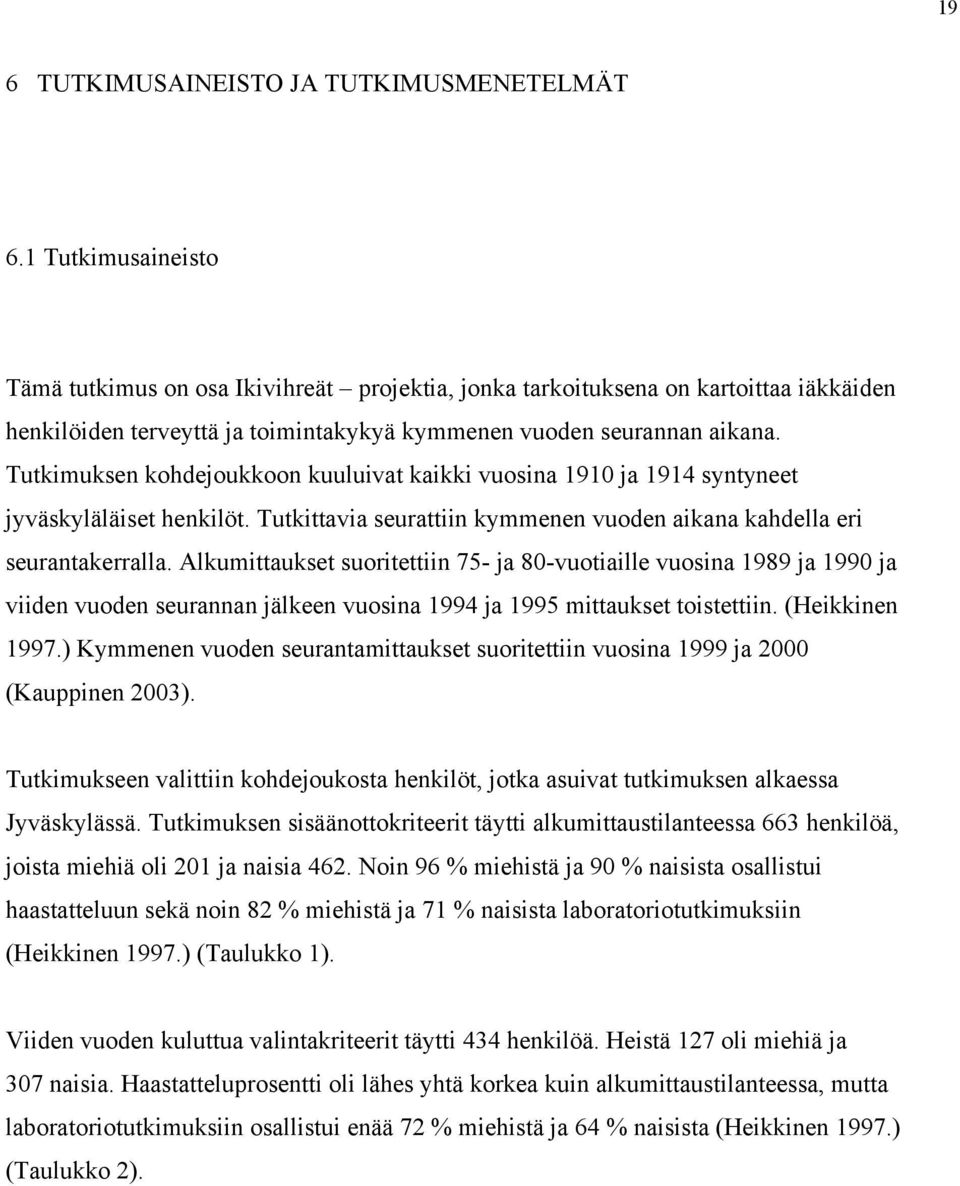 19

6 TUTKIMUSAINEISTO JA TUTKIMUSMENETELMÄT

6.1 Tutkimusaineisto

Tämä tutkimus on osa Ikivihreät – projektia, jonka tarkoituksena on kartoittaa iäkkäiden henkilöiden terveyttä ja toimintakykyä kymmenen vuoden seurannan aikana. Tutkimuksen kohdejoukkoon kuuluivat kaikki vuosina 1910 ja 1914 syntyneet jyväskyläläiset henkilöt. Tutkittavia seurattiin kymmenen vuoden aikana kahdella eri seurantakerralla. Alkumittaukset suoritettiin 75- ja 80-vuotiaille vuosina 1989 ja 1990 ja viiden vuoden seurannan jälkeen vuosina 1994 ja 1995 mittaukset toistettiin. (Heikkinen 1997.) Kymmenen vuoden seurantamittaukset suoritettiin vuosina 1999 ja 2000 (Kauppinen 2003).

Tutkimukseen valittiin kohdejoukosta henkilöt, jotka asuivat tutkimuksen alkaessa Jyväskylässä. Tutkimuksen sisäänottokriteerit täytti alkumittaustilanteessa 663 henkilöä, joista miehiä oli 201 ja naisia 462. Noin 96 % miehistä ja 90 % naisista osallistui haastatteluun sekä noin 82 % miehistä ja 71 % naisista laboratoriotutkimuksiin (Heikkinen 1997.) (Taulukko 1).

Viiden vuoden kuluttua valintakriteerit täytti 434 henkilöä. Heistä 127 oli miehiä ja 307 naisia. Haastatteluprosentti oli lähes yhtä korkea kuin alkumittaustilanteessa, mutta laboratoriotutkimuksiin osallistui enää 72 % miehistä ja 64 % naisista (Heikkinen 1997.) (Taulukko 2).